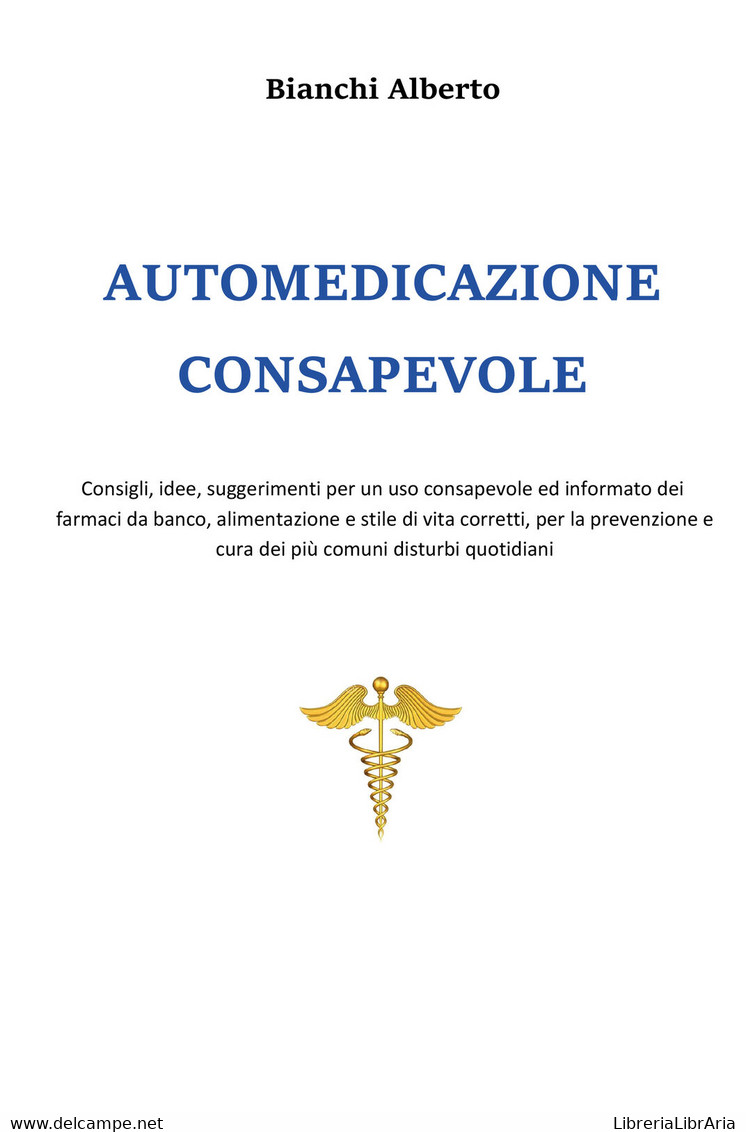 Bianchi Alberto

AUTOMEDICAZIONE CONSAPEVOLE

Consigli, idee, suggerimenti per un uso consapevole ed informato dei farmaci da banco, alimentazione e stile di vita corretti, per la prevenzione e cura dei più comuni disturbi quotidiani

www.delcampe.net

LibreriaLibrAria